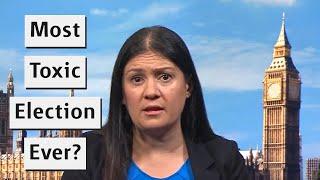 Most
Toxic
Election
Ever?